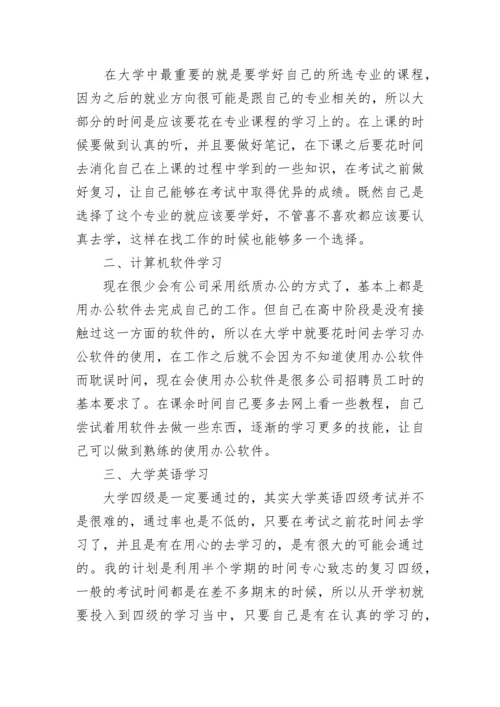 在大学中最重要的就是要学好自己的所选专业的课程，因为之后的就业方向很可能是跟自己的专业相关的，所以大部分的时间是应该要花在专业课程的学习上的。在上课的时候要做到认真的听，并且要做好笔记，在下课之后要花时间去消化自己在上课的过程中学到的一些知识，在考试之前做好复习，让自己能够在考试中取得优异的成绩。既然自己是选择了这个专业的就应该要学好，不管喜不喜欢都应该要认真去学，这样在找工作的时候也能够多一个选择。

二、计算机软件学习

现在很少会有公司采用纸质办公的方式了，基本上都是用办公软件去完成自己的工作。但自己在高中阶段是没有接触过这一方面的软件的，所以在大学中就要花时间去学习办公软件的使用，在工作之后就不会因为不知道使用办公软件而耽误时间，现在会使用办公软件是很多公司招聘员工时的基本要求了。在课余时间自己要多去网上看一些教程，自己尝试着用软件去做一些东西，逐渐的学习更多的技能，让自己可以做到熟练的使用办公软件。

三、大学英语学习

大学四级是一定要通过的，其实大学英语四级考试并不是很难的，通过率也是不低的，只要在考试之前花时间去学习了，并且是有在用心的去学习的，是有很大的可能会通过的。我的计划是利用半个学期的时间专心致志的复习四级，一般的考试时间都是在差不多期末的时候，所以从开学初就要投入到四级的学习当中，只要自己是有在认真的学习的，